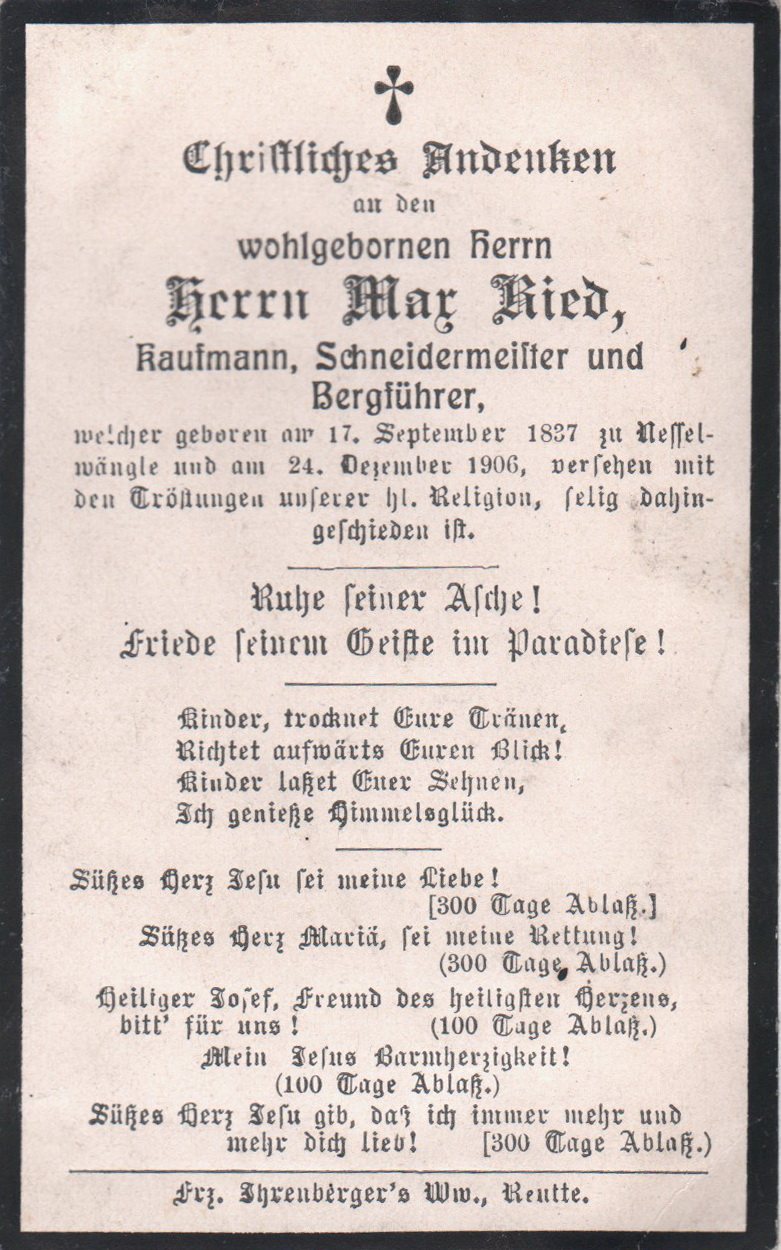 Christliches Andenken
an den
wohlgebornen Herrn
Herrn Max Ried,
Kaufmann, Schneidermeister und Bergführer,
welcher geboren am 17. September 1837 zu Nesselwängle und am 24. Dezember 1906, versehen mit den Tröstungen unserer hl. Religion, selig dahingeschieden ist.

Ruhe seiner Asche!
Friede seinem Geiste im Paradiese!

Kinder, trocknet Eure Tränen,
Richtet aufwärts Euren Blick!
Kinder laßet Euer Sehnen,
Ich genieße Himmelsglück.

Süßes Herz Jesu sei meine Liebe!
[300 Tage Ablaß.]
Süßes Herz Mariä, sei meine Rettung!
(300 Tage Ablaß.)
Heiliger Josef, Freund des heiligsten Herzens, bitt' für uns! (100 Tage Ablaß.)
Mein Jesus Barmherzigkeit!
(100 Tage Ablaß.)
Süßes Herz Jesu gib, daß ich immer mehr und mehr dich lieb! [300 Tage Ablaß.)

Frz. Ihrenberger's Ww., Reutte.